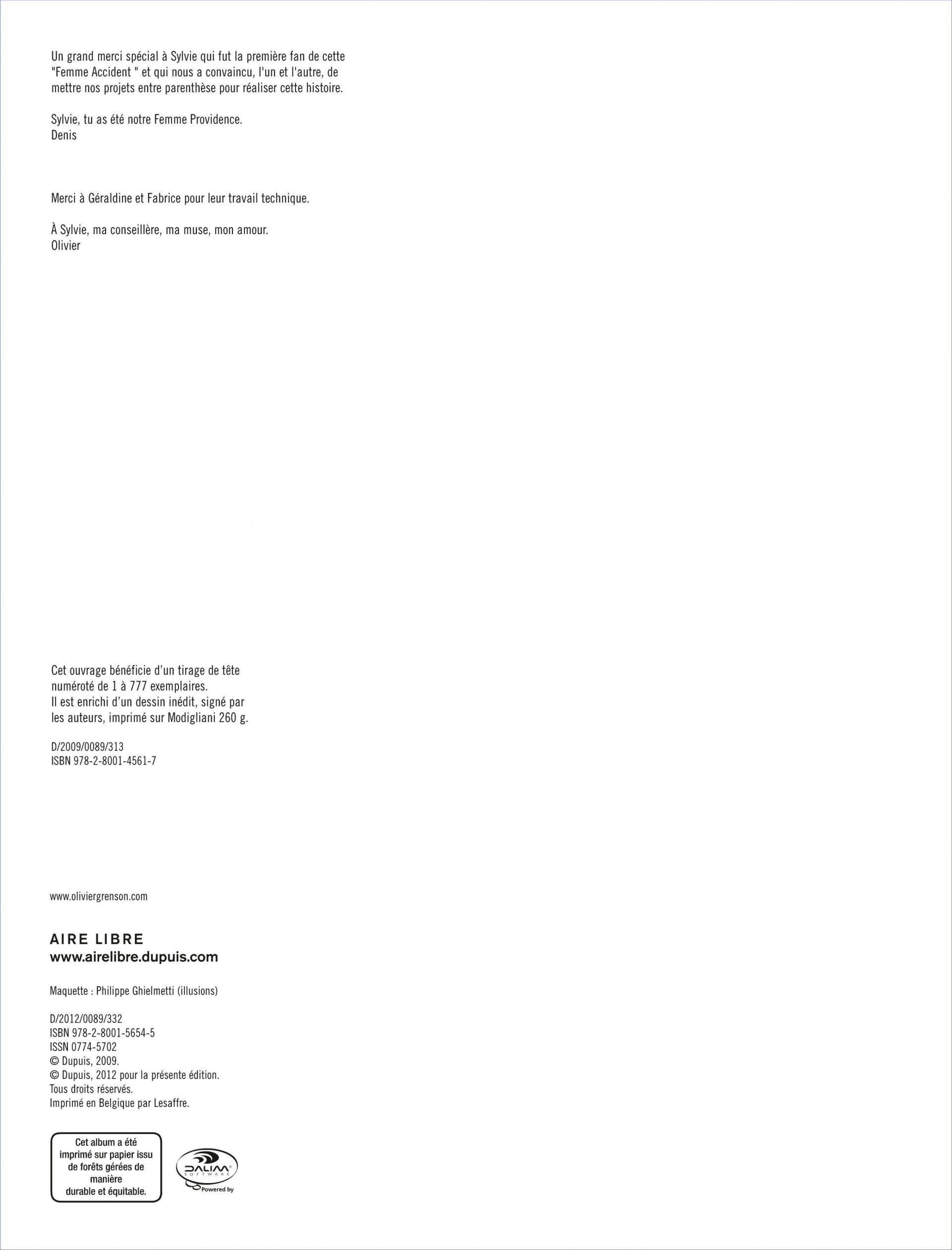 Un grand merci spécial à Sylvie qui fut la première fan de cette "Femme Accident " et qui nous a convaincu, l'un et l'autre, de mettre nos projets entre parenthèse pour réaliser cette histoire.

Sylvie, tu as été notre Femme Providence.
Denis

Merci à Géraldine et Fabrice pour leur travail technique.

À Sylvie, ma conseillère, ma muse, mon amour.
Olivier

Cet ouvrage bénéficie d'un tirage de tête numéroté de 1 à 777 exemplaires.
Il est enrichi d'un dessin inédit, signé par les auteurs, imprimé sur Modigliani 260 g.

D/2009/0089/313
ISBN 978-2-8001-4561-7

www.oliviergrenson.com

AIRE LIBRE
www.airelibre.dupuis.com

Maquette : Philippe Ghielmetti (illusions)

D/2012/0089/332
ISBN 978-2-8001-5654-5
ISSN 0774-5702
© Dupuis, 2009.
© Dupuis, 2012 pour la présente édition.
Tous droits réservés.
Imprimé en Belgique par Lesaffre.

Cet album a été imprimé sur papier issu de forêts gérées de manière durable et équitable.

DALIM SOFTWARE
Powered by